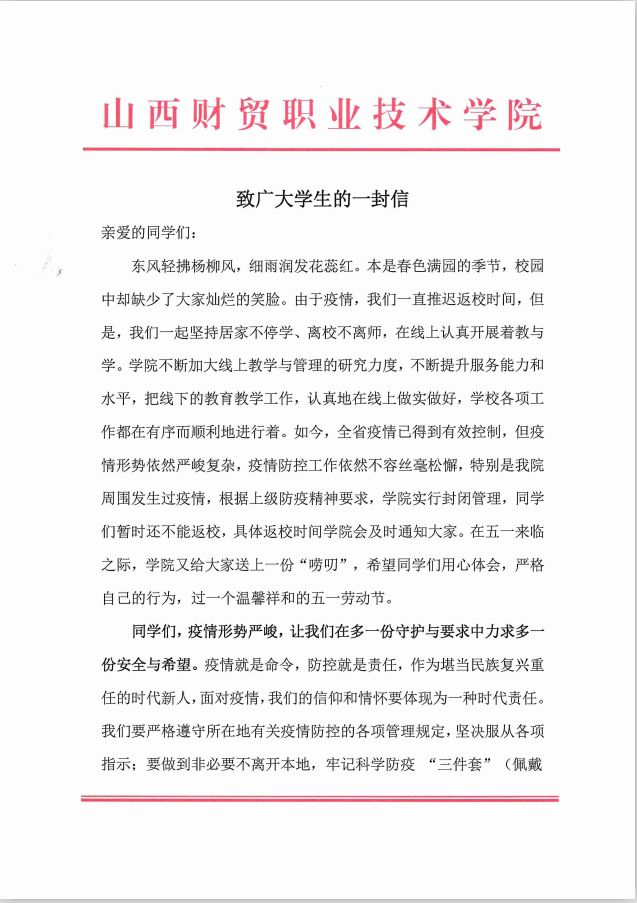 山西财贸职业技术学院

致广大学生的一封信

亲爱的同学们：

东风轻拂杨柳风，细雨润发花蕊红。本是春色满园的季节，校园中却缺少了大家灿烂的笑脸。由于疫情，我们一直推迟返校时间，但是，我们一起坚持居家不停学、离校不离师，在线上认真开展着教与学。学院不断加大线上教学与管理的研究力度，不断提升服务能力和水平，把线下的教育教学工作，认真地在线上做实做好，学校各项工作都在有序而顺利地进行着。如今，全省疫情已得到有效控制，但疫情形势依然严峻复杂，疫情防控工作依然不容丝毫松懈，特别是我院周围发生过疫情，根据上级防疫精神要求，学院实行封闭管理，同学们暂时还不能返校，具体返校时间学院会及时通知大家。在五一来临之际，学院又给大家送上一份“唠叨”，希望同学们用心体会，严格自己的行为，过一个温馨祥和的五一劳动节。

同学们，疫情形势严峻，让我们在多一份守护与要求中力求多一份安全与希望。疫情就是命令，防控就是责任，作为堪当民族复兴重任的时代新人，面对疫情，我们的信仰和情怀要体现为一种时代责任。我们要严格遵守所在地有关疫情防控的各项管理规定，坚决服从各项指示；要做到非必要不离开本地，牢记科学防疫 “三件套”（佩戴